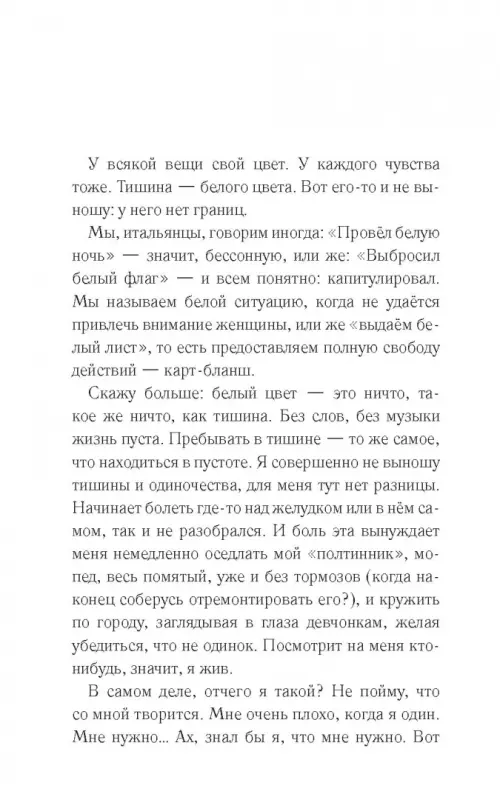 У всякой вещи свой цвет. У каждого чувства тоже. Тишина — белого цвета. Вот его-то и не выношу: у него нет границ.

Мы, итальянцы, говорим иногда: «Провёл белую ночь» — значит, бессонную, или же: «Выбросил белый флаг» — и всем понятно: капитулировал. Мы называем белой ситуацию, когда не удаётся привлечь внимание женщины, или же «выдаём белый лист», то есть предоставляем полную свободу действий — карт-бланш.

Скажу больше: белый цвет — это ничто, такое же ничто, как тишина. Без слов, без музыки жизнь пуста. Пребывать в тишине — то же самое, что находиться в пустоте. Я совершенно не выношу тишины и одиночества, для меня тут нет разницы. Начинает болеть где-то над желудком или в нём самом, так и не разобрался. И боль эта вынуждает меня немедленно оседлать мой «полтинник», мопед, весь помятый, уже и без тормозов (когда наконец соберусь отремонтировать его?), и кружить по городу, заглядывая в глаза девчонкам, желая убедиться, что не одинок. Посмотрит на меня кто-нибудь, значит, я жив.

В самом деле, отчего я такой? Не пойму, что со мной творится. Мне очень плохо, когда я один. Мне нужно... Ах, знал бы я, что мне нужно. Вот